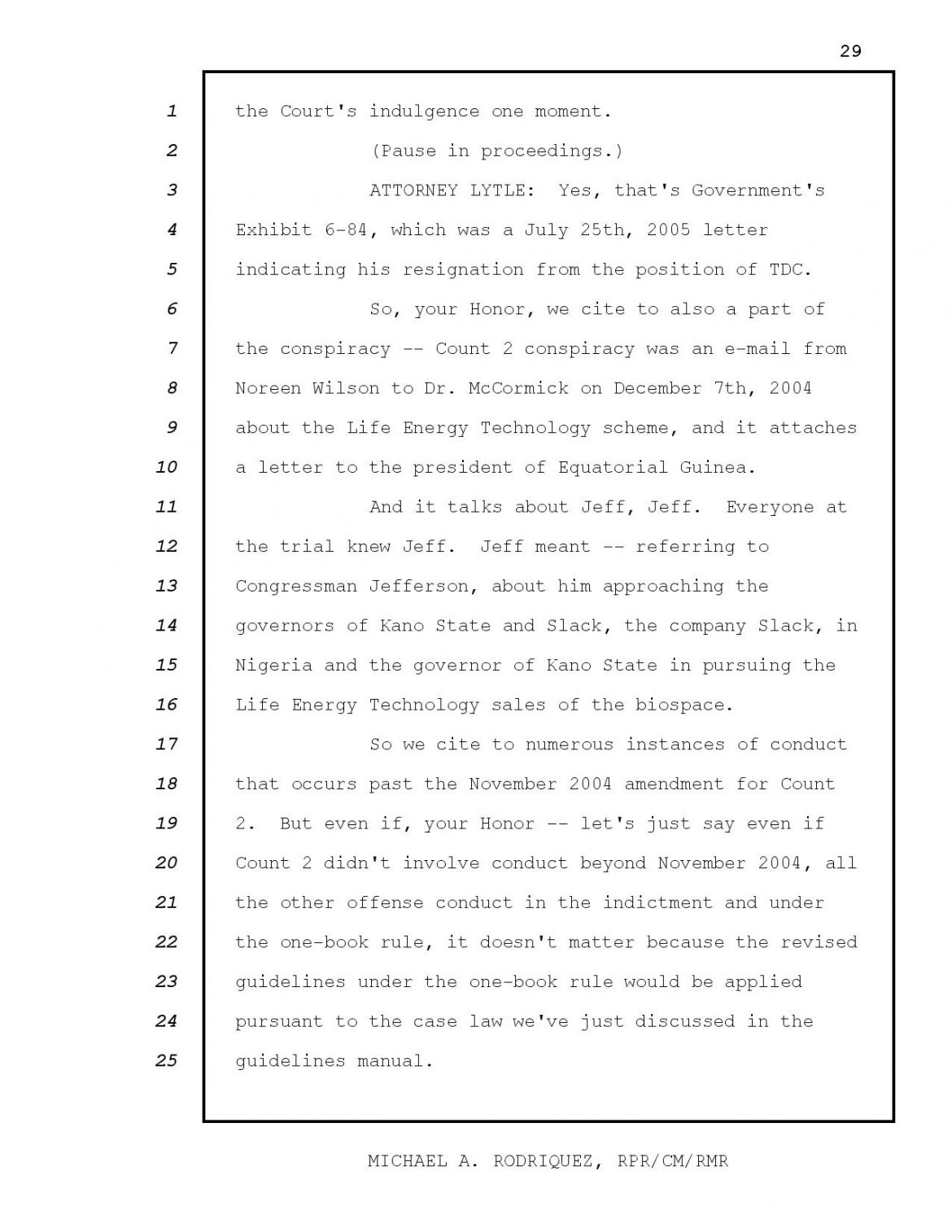 29

1 the Court's indulgence one moment.
2 (Pause in proceedings.)
3 ATTORNEY LYTLE: Yes, that's Government's
4 Exhibit 6-84, which was a July 25th, 2005 letter
5 indicating his resignation from the position of TDC.
6 So, your Honor, we cite to also a part of
7 the conspiracy -- Count 2 conspiracy was an e-mail from
8 Noreen Wilson to Dr. McCormick on December 7th, 2004
9 about the Life Energy Technology scheme, and it attaches
10 a letter to the president of Equatorial Guinea.
11 And it talks about Jeff, Jeff. Everyone at
12 the trial knew Jeff. Jeff meant -- referring to
13 Congressman Jefferson, about him approaching the
14 governors of Kano State and Slack, the company Slack, in
15 Nigeria and the governor of Kano State in pursuing the
16 Life Energy Technology sales of the biospace.
17 So we cite to numerous instances of conduct
18 that occurs past the November 2004 amendment for Count
19 2. But even if, your Honor -- let's just say even if
20 Count 2 didn't involve conduct beyond November 2004, all
21 the other offense conduct in the indictment and under
22 the one-book rule, it doesn't matter because the revised
23 guidelines under the one-book rule would be applied
24 pursuant to the case law we've just discussed in the
25 guidelines manual.

MICHAEL A. RODRIQUEZ, RPR/CM/RMR